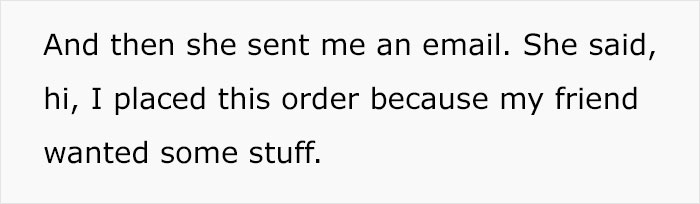 And then she sent me an email. She said, hi, I placed this order because my friend wanted some stuff.